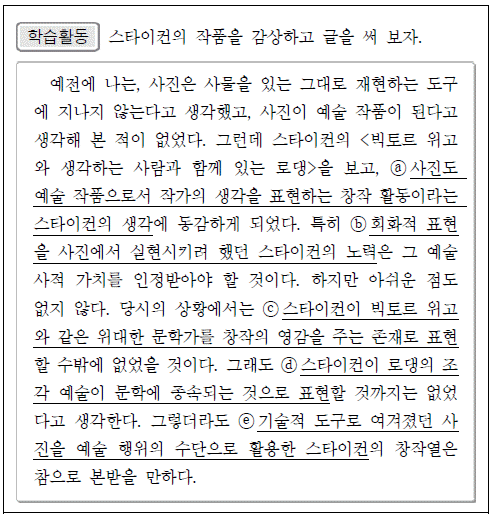 학습활동 스타이컨의 작품을 감상하고 글을 써 보자.

예전에 나는, 사진은 사물을 있는 그대로 재현하는 도구에 지나지 않는다고 생각했고, 사진이 예술 작품이 된다고 생각해 본 적이 없었다. 그런데 스타이컨의 <빅토르 위고와 생각하는 사람과 함께 있는 로댕>을 보고, ⓐ 사진도 예술 작품으로서 작가의 생각을 표현하는 창작 활동이라는 스타이컨의 생각에 동감하게 되었다. 특히 ⓑ 회화적 표현을 사진에서 실현시키려 했던 스타이컨의 노력은 그 예술사적 가치를 인정받아야 할 것이다. 하지만 아쉬운 점도 없지 않다. 당시의 상황에서는 ⓒ 스타이컨이 빅토르 위고와 같은 위대한 문학가를 창작의 영감을 주는 존재로 표현할 수밖에 없었을 것이다. 그래도 ⓓ 스타이컨이 로댕의 조각 예술이 문학에 종속되는 것으로 표현할 것까지는 없었다고 생각한다. 그렇더라도 ⓔ 기술적 도구로 여겨졌던 사진을 예술 행위의 수단으로 활용한 스타이컨의 창작열은 참으로 본받을 만하다.